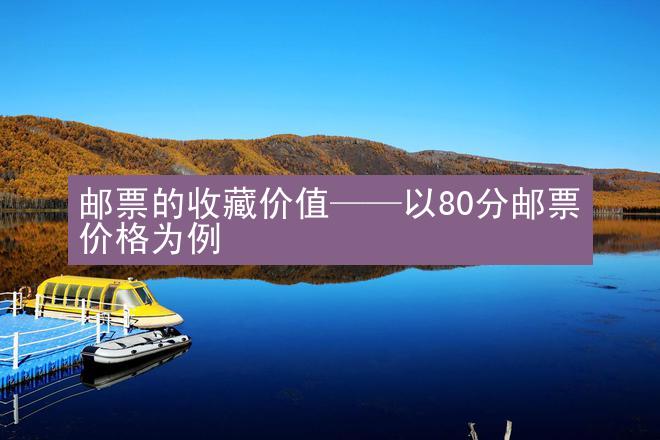 邮票的收藏价值——以80分邮票价格为例